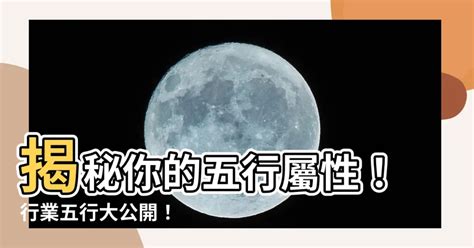 揭秘你的五行屬性！
行業五行大公開！